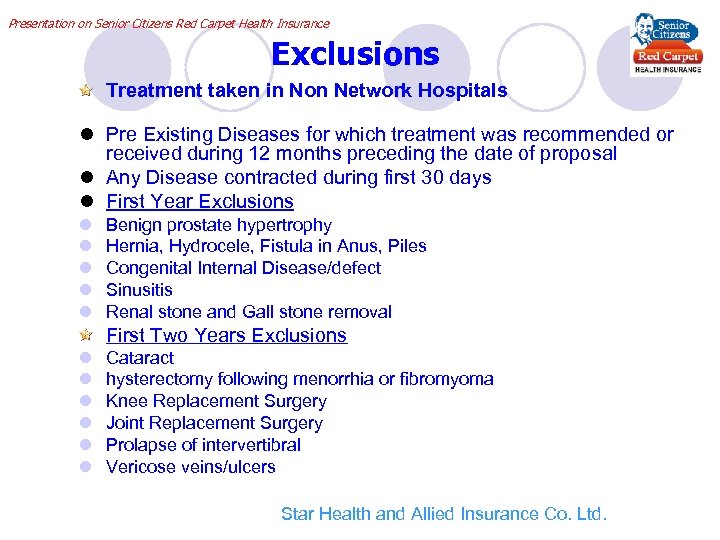 Presentation on Senior Citizens Red Carpet Health Insurance

Senior Citizens
Red Carpet
HEALTH INSURANCE

Exclusions

Treatment taken in Non Network Hospitals

Pre Existing Diseases for which treatment was recommended or received during 12 months preceding the date of proposal

Any Disease contracted during first 30 days

First Year Exclusions

Benign prostate hypertrophy

Hernia, Hydrocele, Fistula in Anus, Piles

Congenital Internal Disease/defect

Sinusitis

Renal stone and Gall stone removal

First Two Years Exclusions

Cataract

hysterectomy following menorrhia or fibromyoma

Knee Replacement Surgery

Joint Replacement Surgery

Prolapse of intervertibral

Vericose veins/ulcers

Star Health and Allied Insurance Co. Ltd.